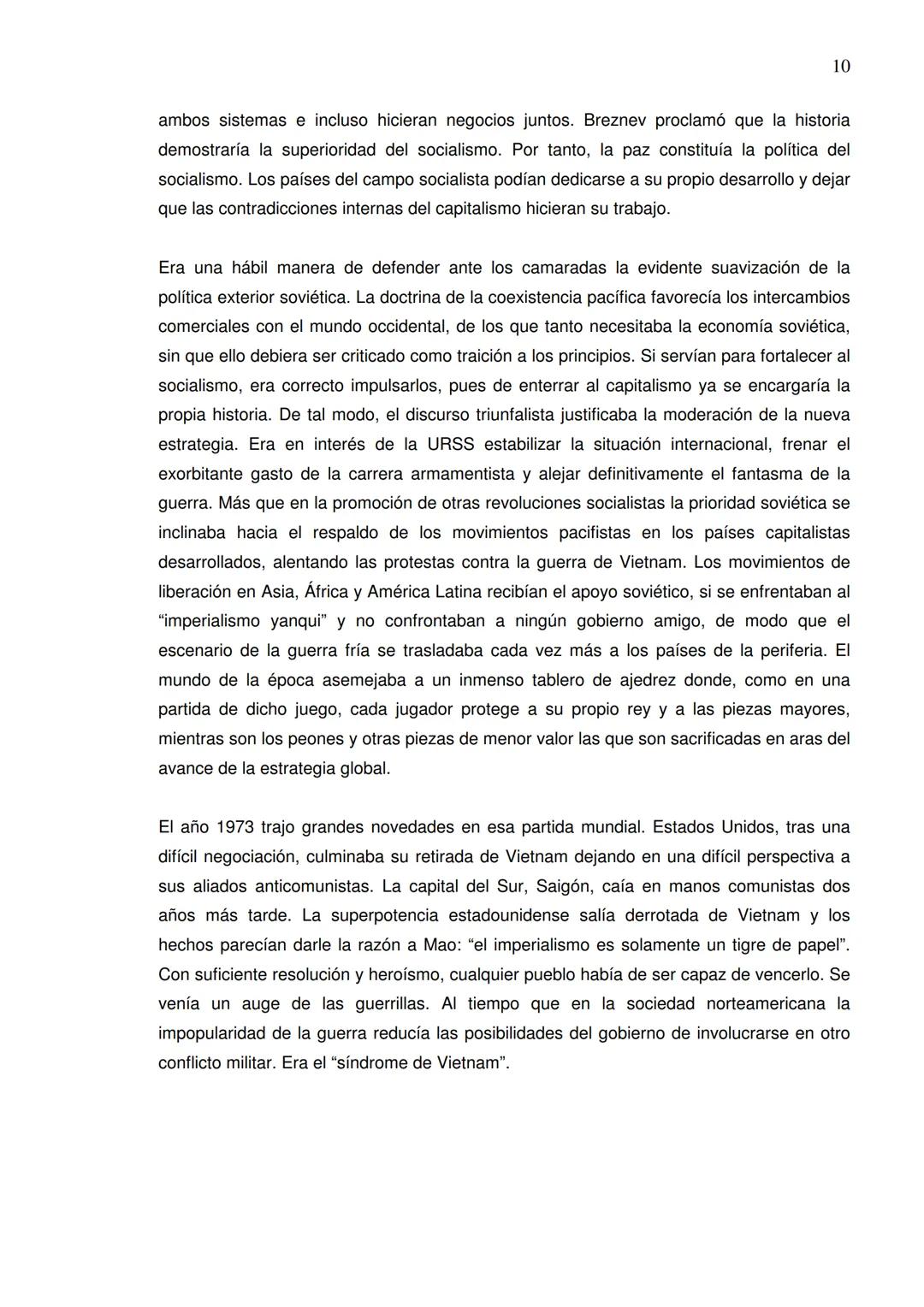 10

ambos sistemas e incluso hicieran negocios juntos. Breznev proclamó que la historia demostraría la superioridad del socialismo. Por tanto, la paz constituía la política del socialismo. Los países del campo socialista podían dedicarse a su propio desarrollo y dejar que las contradicciones internas del capitalismo hicieran su trabajo.

Era una hábil manera de defender ante los camaradas la evidente suavización de la política exterior soviética. La doctrina de la coexistencia pacífica favorecía los intercambios comerciales con el mundo occidental, de los que tanto necesitaba la economía soviética, sin que ello debiera ser criticado como traición a los principios. Si servían para fortalecer al socialismo, era correcto impulsarlos, pues de enterrar al capitalismo ya se encargaría la propia historia. De tal modo, el discurso triunfalista justificaba la moderación de la nueva estrategia. Era en interés de la URSS estabilizar la situación internacional, frenar el exorbitante gasto de la carrera armamentista y alejar definitivamente el fantasma de la guerra. Más que en la promoción de otras revoluciones socialistas la prioridad soviética se inclinaba hacia el respaldo de los movimientos pacifistas en los países capitalistas desarrollados, alentando las protestas contra la guerra de Vietnam. Los movimientos de liberación en Asia, África y América Latina recibían el apoyo soviético, si se enfrentaban al “imperialismo yanqui” y no confrontaban a ningún gobierno amigo, de modo que el escenario de la guerra fría se trasladaba cada vez más a los países de la periferia. El mundo de la época asemejaba a un inmenso tablero de ajedrez donde, como en una partida de dicho juego, cada jugador protege a su propio rey y a las piezas mayores, mientras son los peones y otras piezas de menor valor las que son sacrificadas en aras del avance de la estrategia global.

El año 1973 trajo grandes novedades en esa partida mundial. Estados Unidos, tras una difícil negociación, culminaba su retirada de Vietnam dejando en una difícil perspectiva a sus aliados anticomunistas. La capital del Sur, Saigón, caía en manos comunistas dos años más tarde. La superpotencia estadounidense salía derrotada de Vietnam y los hechos parecían darle la razón a Mao: “el imperialismo es solamente un tigre de papel”. Con suficiente resolución y heroísmo, cualquier pueblo había de ser capaz de vencerlo. Se venía un auge de las guerrillas. Al tiempo que en la sociedad norteamericana la impopularidad de la guerra reducía las posibilidades del gobierno de involucrarse en otro conflicto militar. Era el “síndrome de Vietnam”.